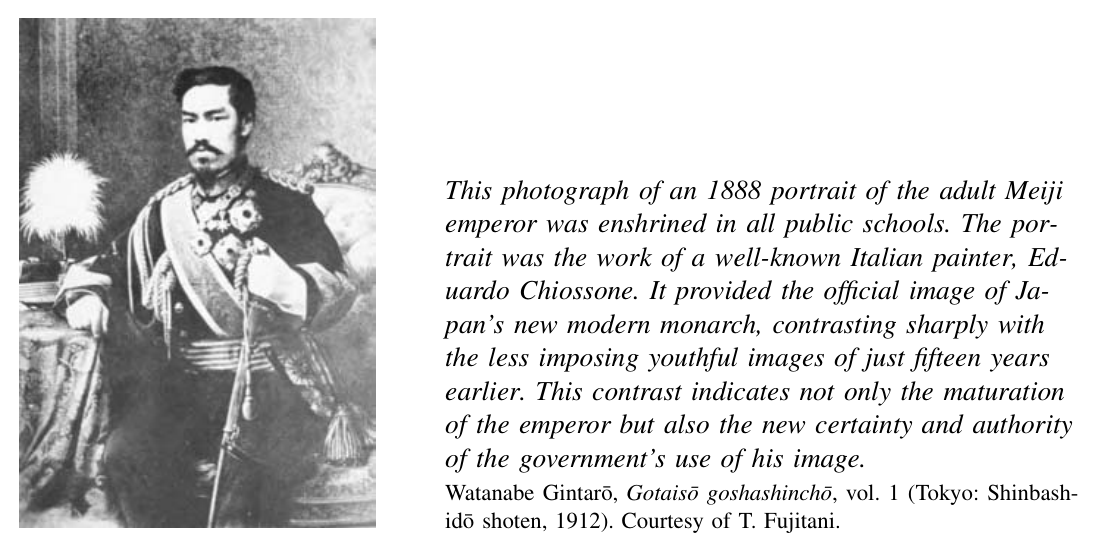 This photograph of an 1888 portrait of the adult Meiji emperor was enshrined in all public schools. The portrait was the work of a well-known Italian painter, Eduardo Chiossone. It provided the official image of Japan's new modern monarch, contrasting sharply with the less imposing youthful images of just fifteen years earlier. This contrast indicates not only the maturation of the emperor but also the new certainty and authority of the government's use of his image.

Watanabe Gintarō, Gotaisō goshashinchō, vol. 1 (Tokyo: Shinbashidō shoten, 1912). Courtesy of T. Fujitani.